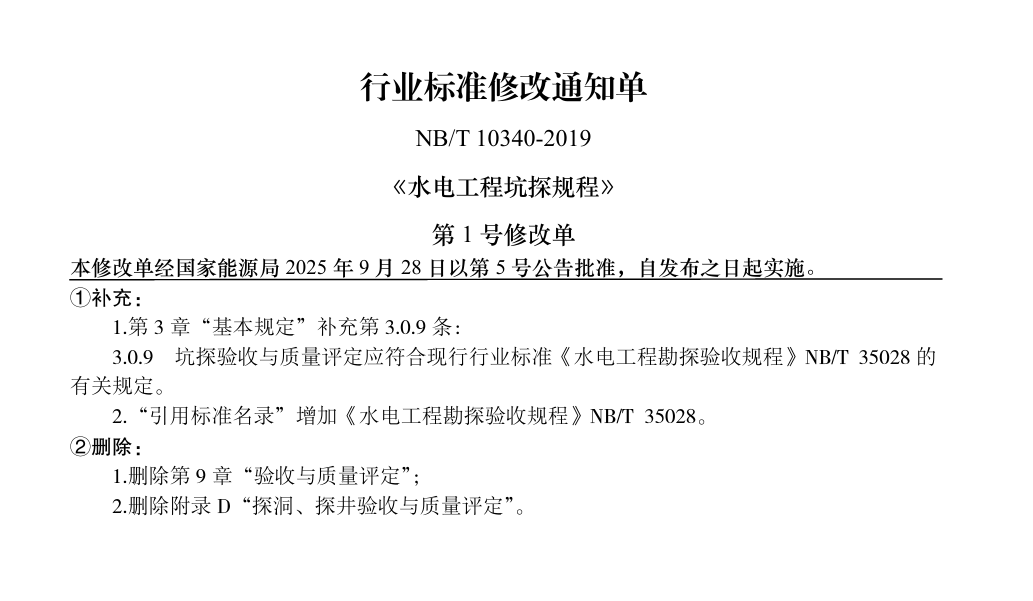 行业标准修改通知单

NB/T 10340-2019

《水电工程坑探规程》

第1号修改单

本修改单经国家能源局2025年9月28日以第5号公告批准，自发布之日起实施。

①补充：

1.第3章“基本规定”补充第3.0.9条：

3.0.9 坑探验收与质量评定应符合现行行业标准《水电工程勘探验收规程》NB/T 35028的有关规定。

2.“引用标准名录”增加《水电工程勘探验收规程》NB/T 35028。

②删除：

1.删除第9章“验收与质量评定”；

2.删除附录D“探洞、探井验收与质量评定”。